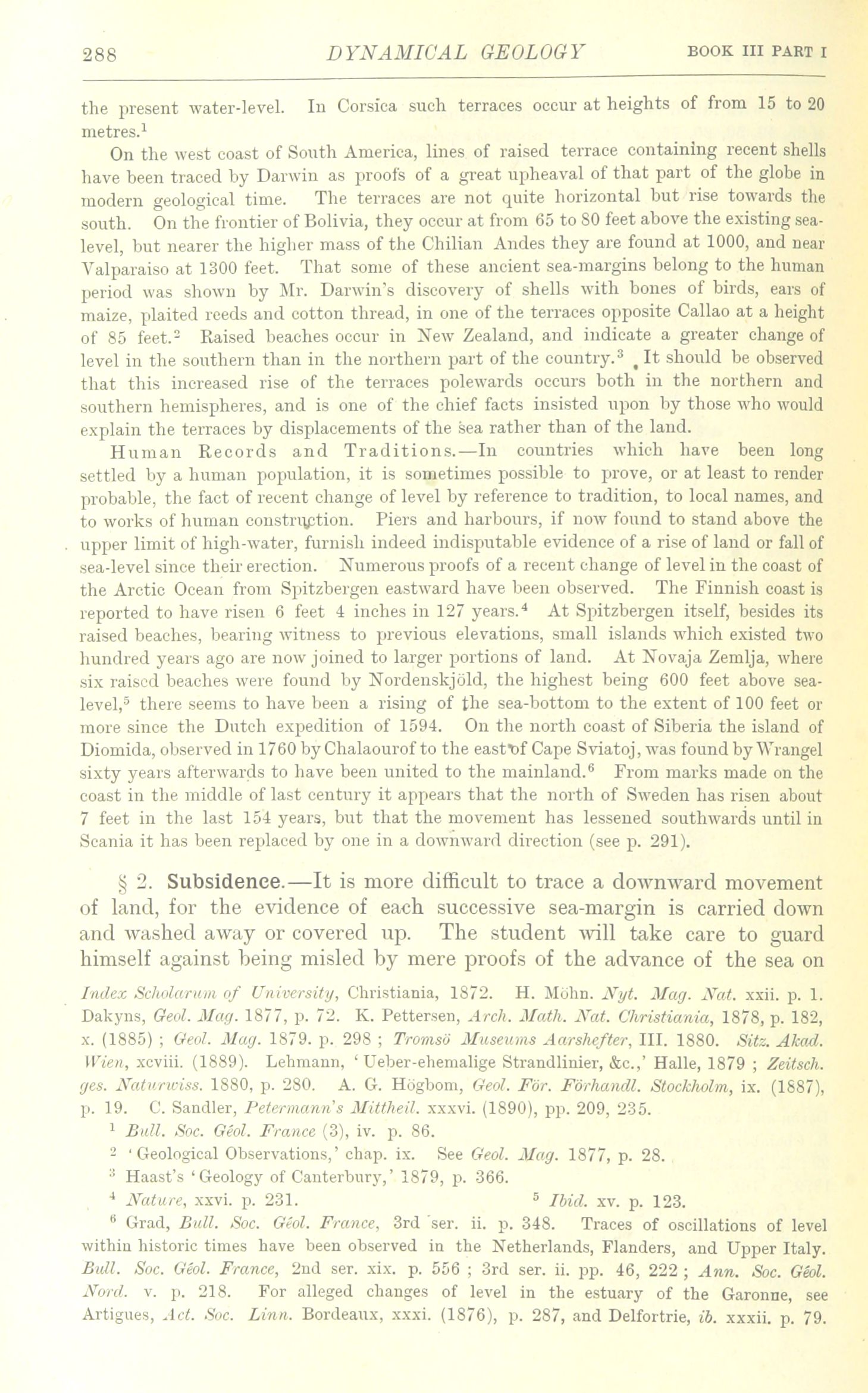 288 DYNAMICAL GEOLOGY BOOK III PART I

the present water-level. In Corsica such terraces occur at heights of from 15 to 20 metres.$^1$

On the west coast of South America, lines of raised terrace containing recent shells have been traced by Darwin as proofs of a great upheaval of that part of the globe in modern geological time. The terraces are not quite horizontal but rise towards the south. On the frontier of Bolivia, they occur at from 65 to 80 feet above the existing sea-level, but nearer the higher mass of the Chilian Andes they are found at 1000, and near Valparaiso at 1300 feet. That some of these ancient sea-margins belong to the human period was shown by Mr. Darwin's discovery of shells with bones of birds, ears of maize, plaited reeds and cotton thread, in one of the terraces opposite Callao at a height of 85 feet.$^2$ Raised beaches occur in New Zealand, and indicate a greater change of level in the southern than in the northern part of the country.$^3$ It should be observed that this increased rise of the terraces polewards occurs both in the northern and southern hemispheres, and is one of the chief facts insisted upon by those who would explain the terraces by displacements of the sea rather than of the land.

Human Records and Traditions.—In countries which have been long settled by a human population, it is sometimes possible to prove, or at least to render probable, the fact of recent change of level by reference to tradition, to local names, and to works of human construction. Piers and harbours, if now found to stand above the upper limit of high-water, furnish indeed indisputable evidence of a rise of land or fall of sea-level since their erection. Numerous proofs of a recent change of level in the coast of the Arctic Ocean from Spitzbergen eastward have been observed. The Finnish coast is reported to have risen 6 feet 4 inches in 127 years.$^4$ At Spitzbergen itself, besides its raised beaches, bearing witness to previous elevations, small islands which existed two hundred years ago are now joined to larger portions of land. At Novaja Zemlja, where six raised beaches were found by Nordenskjöld, the highest being 600 feet above sea-level,$^5$ there seems to have been a rising of the sea-bottom to the extent of 100 feet or more since the Dutch expedition of 1594. On the north coast of Siberia the island of Diomida, observed in 1760 by Chalaourof to the east of Cape Sviatoj, was found by Wrangel sixty years afterwards to have been united to the mainland.$^6$ From marks made on the coast in the middle of last century it appears that the north of Sweden has risen about 7 feet in the last 154 years, but that the movement has lessened southwards until in Scania it has been replaced by one in a downward direction (see p. 291).

§ 2. Subsidence.—It is more difficult to trace a downward movement of land, for the evidence of each successive sea-margin is carried down and washed away or covered up. The student will take care to guard himself against being misled by mere proofs of the advance of the sea on

Index Scholarum of University, Christiania, 1872. H. Möhn. Nyt. Mag. Nat. xxii. p. 1. Dakyns, Geol. Mag. 1877, p. 72. K. Pettersen, Arch. Math. Nat. Christiania, 1878, p. 182, x. (1885) ; Geol. Mag. 1879. p. 298 ; Tromsö Museums Aarshefter, III. 1880. Sitz. Akad. Wien, xcviii. (1889). Lehmann, 'Ueber-ehemalige Strandlinier, &c.,' Halle, 1879 ; Zeitsch. ges. Naturwiss. 1880, p. 280. A. G. Högbom, Geol. För. Förhandl. Stockholm, ix. (1887), p. 19. C. Sandler, Petermann's Mittheil. xxxvi. (1890), pp. 209, 235.

$^1$ Bull. Soc. Géol. France (3), iv. p. 86.

$^2$ 'Geological Observations,' chap. ix. See Geol. Mag. 1877, p. 28.

$^3$ Haast's 'Geology of Canterbury,' 1879, p. 366.

$^4$ Nature, xxvi. p. 231. $^5$ Ibid. xv. p. 123.

$^6$ Grad, Bull. Soc. Géol. France, 3rd ser. ii. p. 348. Traces of oscillations of level within historic times have been observed in the Netherlands, Flanders, and Upper Italy. Bull. Soc. Géol. France, 2nd ser. xix. p. 556 ; 3rd ser. ii. pp. 46, 222 ; Ann. Soc. Géol. Nord. v. p. 218. For alleged changes of level in the estuary of the Garonne, see Artigues, Act. Soc. Linn. Bordeaux, xxxi. (1876), p. 287, and Delfortrie, ib. xxxii. p. 79.